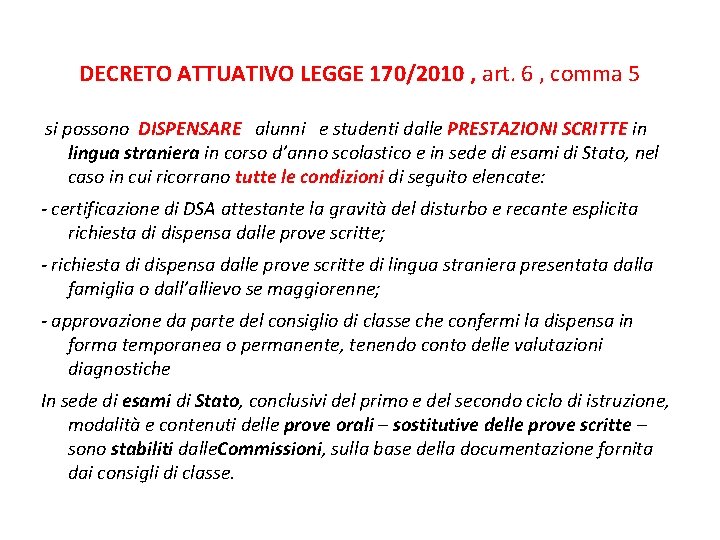 DECRETO ATTUATIVO LEGGE 170/2010 , art. 6 , comma 5

si possono DISPENSARE alunni e studenti dalle PRESTAZIONI SCRITTE in lingua straniera in corso d'anno scolastico e in sede di esami di Stato, nel caso in cui ricorrano tutte le condizioni di seguito elencate:

- certificazione di DSA attestante la gravità del disturbo e recante esplicita richiesta di dispensa dalle prove scritte;

- richiesta di dispensa dalle prove scritte di lingua straniera presentata dalla famiglia o dall'allievo se maggiorenne;

- approvazione da parte del consiglio di classe che confermi la dispensa in forma temporanea o permanente, tenendo conto delle valutazioni diagnostiche

In sede di esami di Stato, conclusivi del primo e del secondo ciclo di istruzione, modalità e contenuti delle prove orali – sostitutive delle prove scritte – sono stabiliti dalleCommissioni, sulla base della documentazione fornita dai consigli di classe.